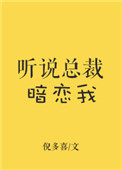 听说总裁
暗恋我

倪多喜/文